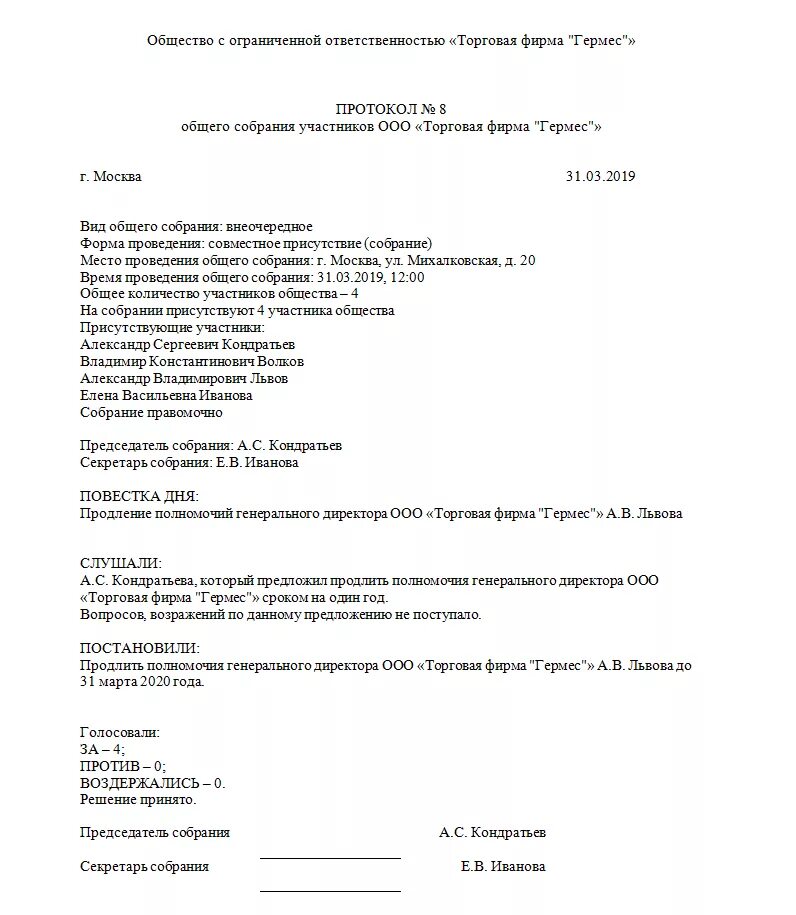 Общество с ограниченной ответственностью «Торговая фирма "Гермес"»

ПРОТОКОЛ № 8
общего собрания участников ООО «Торговая фирма "Гермес"»

г. Москва 31.03.2019

Вид общего собрания: внеочередное
Форма проведения: совместное присутствие (собрание)
Место проведения общего собрания: г. Москва, ул. Михалковская, д. 20
Время проведения общего собрания: 31.03.2019, 12:00
Общее количество участников общества – 4
На собрании присутствуют 4 участника общества
Присутствующие участники:
Александр Сергеевич Кондратьев
Владимир Константинович Волков
Александр Владимирович Львов
Елена Васильевна Иванова
Собрание правомочно

Председатель собрания: А.С. Кондратьев
Секретарь собрания: Е.В. Иванова

ПОВЕСТКА ДНЯ:
Продление полномочий генерального директора ООО «Торговая фирма "Гермес"» А.В. Львова

СЛУШАЛИ:
А.С. Кондратьева, который предложил продлить полномочия генерального директора ООО «Торговая фирма "Гермес"» сроком на один год.
Вопросов, возражений по данному предложению не поступало.

ПОСТАНОВИЛИ:
Продлить полномочия генерального директора ООО «Торговая фирма "Гермес"» А.В. Львова до 31 марта 2020 года.

Голосовали:
ЗА – 4;
ПРОТИВ – 0;
ВОЗДЕРЖАЛИСЬ – 0.
Решение принято.

Председатель собрания А.С. Кондратьев

Секретарь собрания Е.В. Иванова